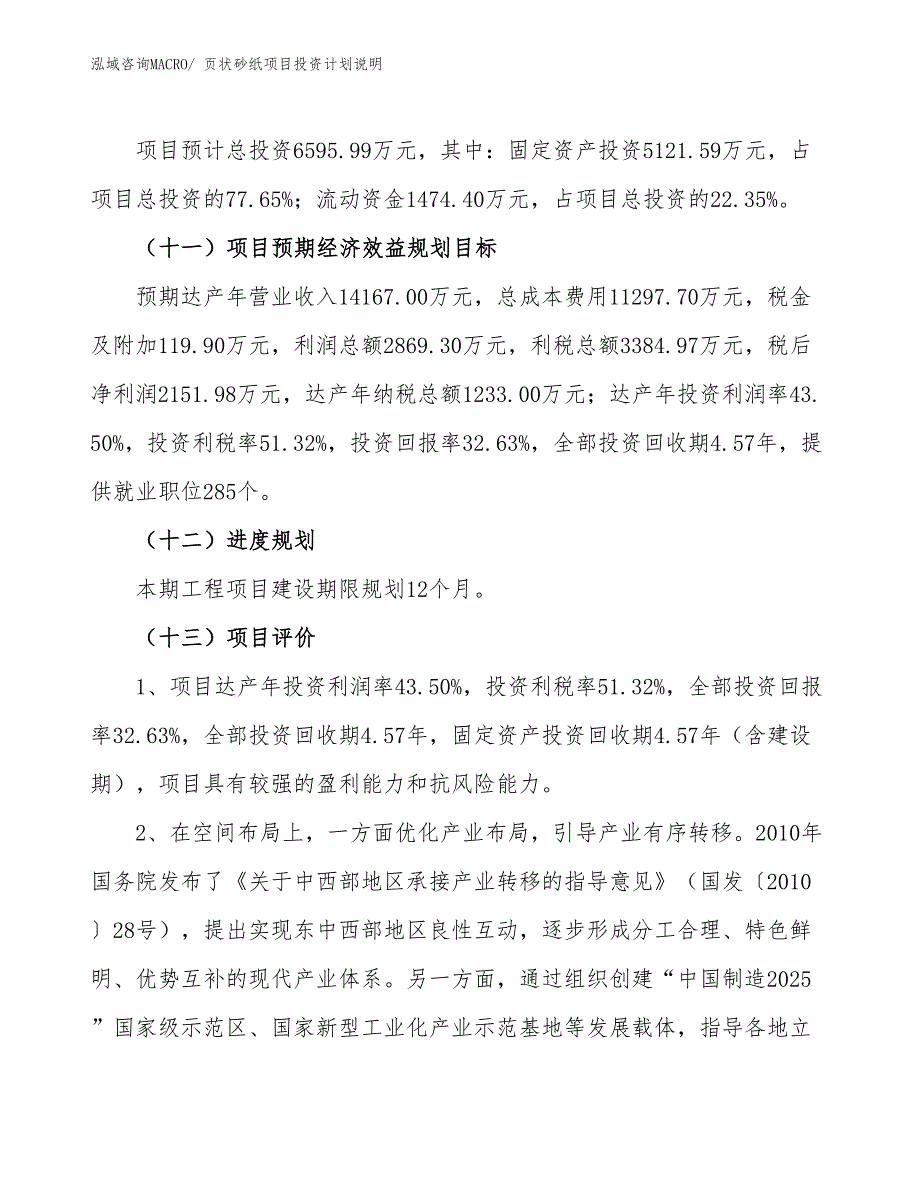 泓域咨询MACRO/ 页状砂纸项目投资计划说明

项目预计总投资6595.99万元，其中：固定资产投资5121.59万元，占项目总投资的77.65%；流动资金1474.40万元，占项目总投资的22.35%。

（十一）项目预期经济效益规划目标

预期达产年营业收入14167.00万元，总成本费用11297.70万元，税金及附加119.90万元，利润总额2869.30万元，利税总额3384.97万元，税后净利润2151.98万元，达产年纳税总额1233.00万元；达产年投资利润率43.50%，投资利税率51.32%，投资回报率32.63%，全部投资回收期4.57年，提供就业职位285个。

（十二）进度规划

本期工程项目建设期限规划12个月。

（十三）项目评价

1、项目达产年投资利润率43.50%，投资利税率51.32%，全部投资回报率32.63%，全部投资回收期4.57年，固定资产投资回收期4.57年（含建设期），项目具有较强的盈利能力和抗风险能力。

2、在空间布局上，一方面优化产业布局，引导产业有序转移。2010年国务院发布了《关于中西部地区承接产业转移的指导意见》（国发〔2010〕28号），提出实现东中西部地区良性互动，逐步形成分工合理、特色鲜明、优势互补的现代产业体系。另一方面，通过组织创建“中国制造2025”国家级示范区、国家新型工业化产业示范基地等发展载体，指导各地立